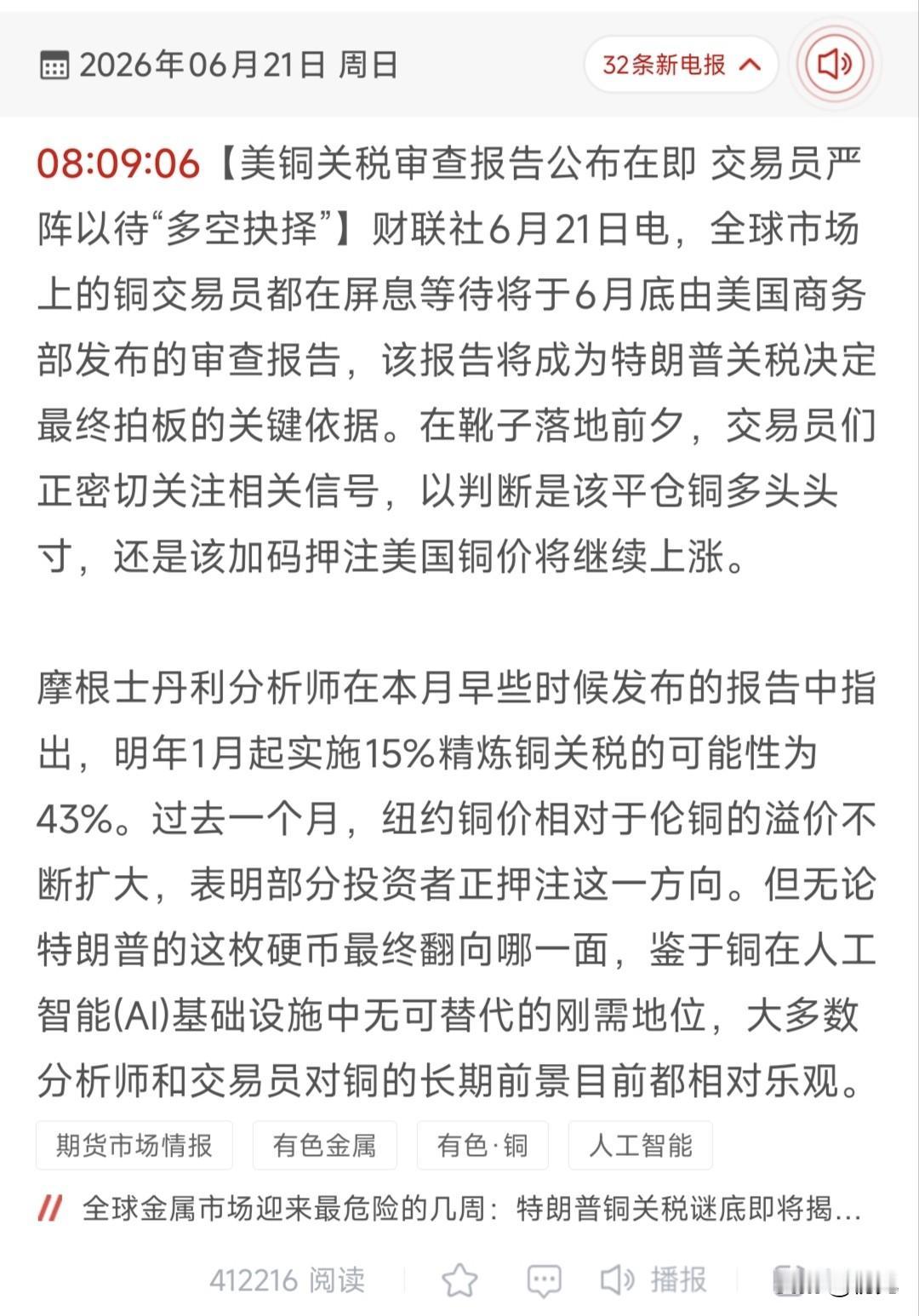 2026年06月21日 周日

32条新电报

08:09:06【美铜关税审查报告公布在即 交易员严阵以待“多空抉择”】财联社6月21日电，全球市场上的铜交易员都在屏息等待将于6月底由美国商务部发布的审查报告，该报告将成为特朗普关税决定最终拍板的关键依据。在靴子落地前夕，交易员们正密切关注相关信号，以判断是该平仓铜多头头寸，还是该加码押注美国铜价将继续上涨。

摩根士丹利分析师在本月早些时候发布的报告中指出，明年1月起实施15%精炼铜关税的可能性为43%。过去一个月，纽约铜价相对于伦铜的溢价不断扩大，表明部分投资者正押注这一方向。但无论特朗普的这枚硬币最终翻向哪一面，鉴于铜在人工智能(AI)基础设施中无可替代的刚需地位，大多数分析师和交易员对铜的长期前景目前都相对乐观。

期货市场情报 有色金属 有色·铜 人工智能

全球金属市场迎来最危险的几周：特朗普铜关税谜底即将揭...

412216 阅读 播报